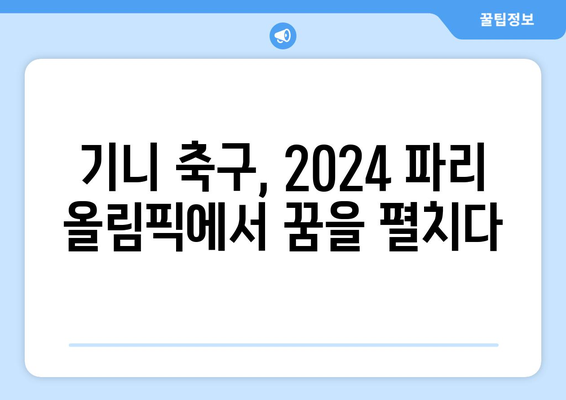 꿀팁정보

기니 축구, 2024 파리 올림픽에서 꿈을 펼치다